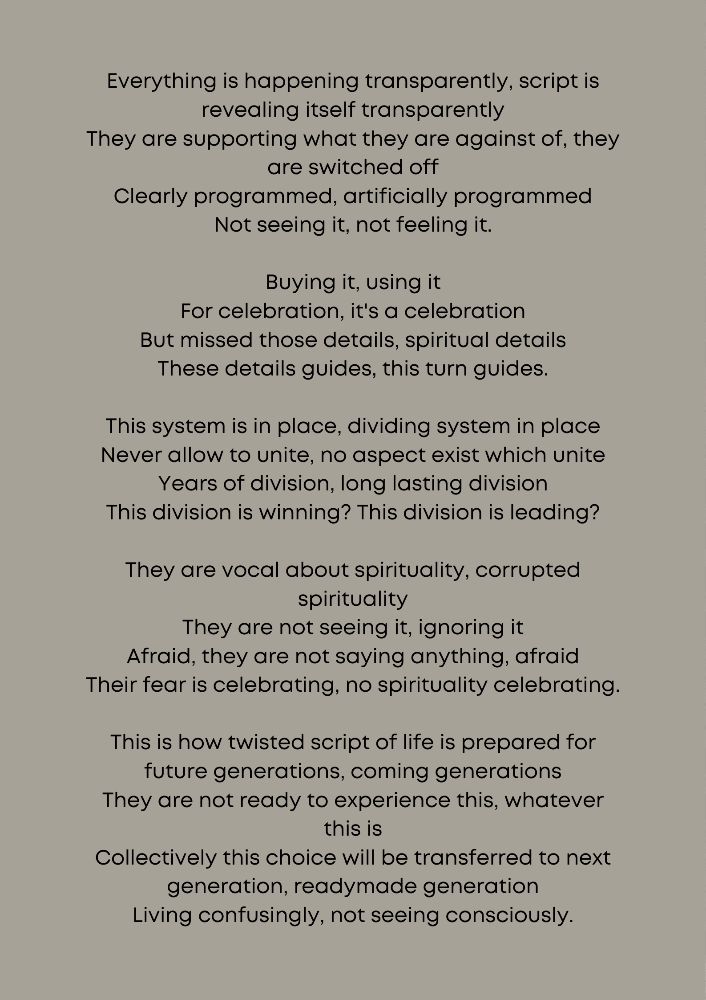 Everything is happening transparently, script is revealing itself transparently
They are supporting what they are against of, they are switched off
Clearly programmed, artificially programmed
Not seeing it, not feeling it.

Buying it, using it
For celebration, it's a celebration
But missed those details, spiritual details
These details guides, this turn guides.

This system is in place, dividing system in place
Never allow to unite, no aspect exist which unite
Years of division, long lasting division
This division is winning? This division is leading?

They are vocal about spirituality, corrupted spirituality
They are not seeing it, ignoring it
Afraid, they are not saying anything, afraid
Their fear is celebrating, no spirituality celebrating.

This is how twisted script of life is prepared for future generations, coming generations
They are not ready to experience this, whatever this is
Collectively this choice will be transferred to next generation, readymade generation
Living confusingly, not seeing consciously.